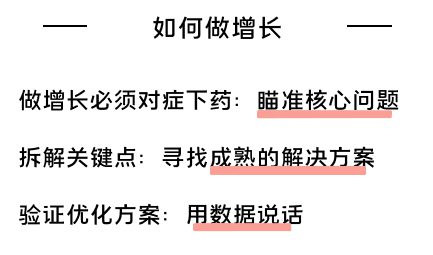 如何做增长

做增长必须对症下药：瞄准核心问题

拆解关键点：寻找成熟的解决方案

验证优化方案：用数据说话